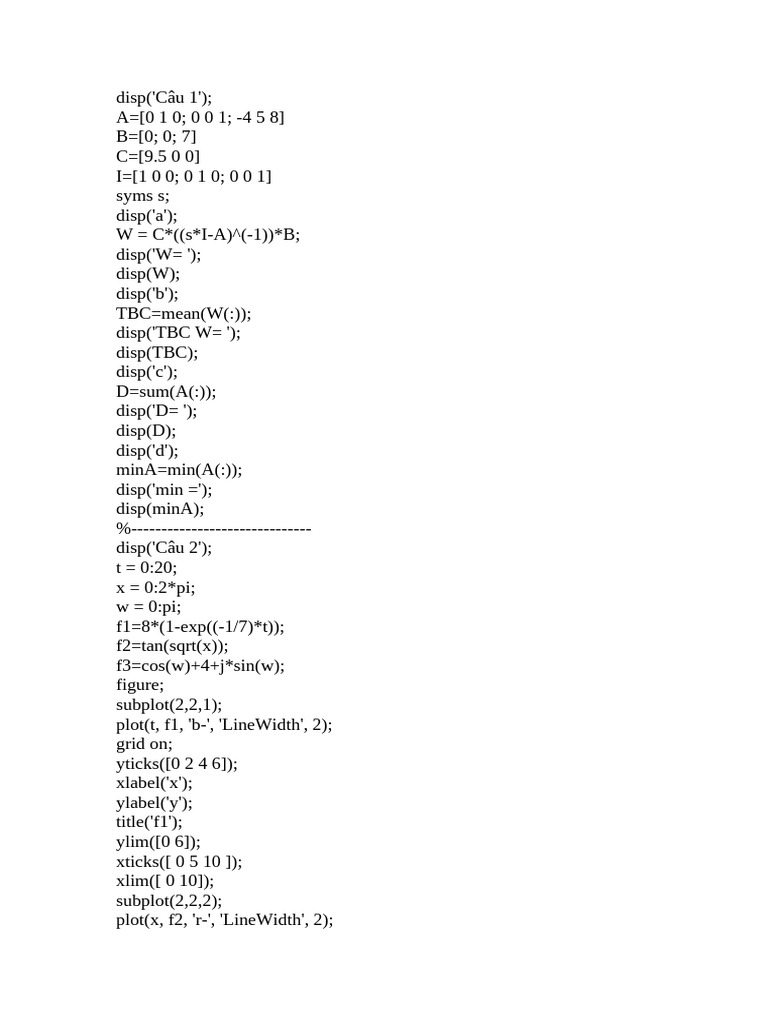 disp('Câu 1');
A=[0 1 0; 0 0 1; -4 5 8]
B=[0; 0; 7]
C=[9.5 0 0]
I=[1 0 0; 0 1 0; 0 0 1]
syms s;
disp('a');
W = C*((s*I-A)^(-1))*B;
disp('W= ');
disp(W);
disp('b');
TBC=mean(W(:));
disp('TBC W= ');
disp(TBC);
disp('c');
D=sum(A(:));
disp('D= ');
disp(D);
disp('d');
minA=min(A(:));
disp('min =');
disp(minA);
%------------------------------
disp('Câu 2');
t = 0:20;
x = 0:2*pi;
w = 0:pi;
f1=8*(1-exp((-1/7)*t));
f2=tan(sqrt(x));
f3=cos(w)+4+j*sin(w);
figure;
subplot(2,2,1);
plot(t, f1, 'b-', 'LineWidth', 2);
grid on;
yticks([0 2 4 6]);
xlabel('x');
ylabel('y');
title('f1');
ylim([0 6]);
xticks([ 0 5 10 ]);
xlim([ 0 10]);
subplot(2,2,2);
plot(x, f2, 'r-', 'LineWidth', 2);